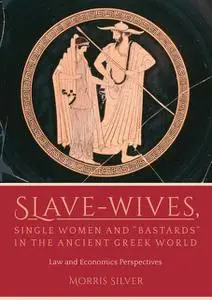 SLAVE-WIVES,
SINGLE WOMEN AND "BASTARDS" IN THE ANCIENT GREEK WORLD

Law and Economics Perspectives

MORRIS SILVER